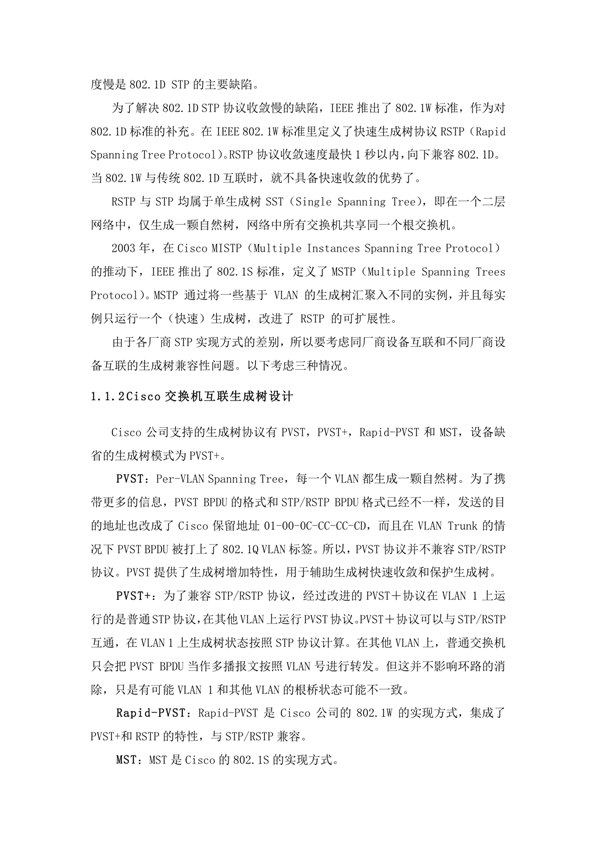 度慢是 802.1D STP 的主要缺陷。

为了解决 802.1D STP 协议收敛慢的缺陷，IEEE 推出了 802.1W 标准，作为对 802.1D 标准的补充。在 IEEE 802.1W 标准里定义了快速生成树协议 RSTP（Rapid Spanning Tree Protocol）。RSTP 协议收敛速度最快 1 秒以内，向下兼容 802.1D。当 802.1W 与传统 802.1D 互联时，就不具备快速收敛的优势了。

RSTP 与 STP 均属于单生成树 SST（Single Spanning Tree），即在一个二层网络中，仅生成一颗自然树，网络中所有交换机共享同一个根交换机。

2003 年，在 Cisco MISTP（Multiple Instances Spanning Tree Protocol）的推动下，IEEE 推出了 802.1S 标准，定义了 MSTP（Multiple Spanning Trees Protocol）。MSTP 通过将一些基于 VLAN 的生成树汇聚入不同的实例，并且每实例只运行一个（快速）生成树，改进了 RSTP 的可扩展性。

由于各厂商 STP 实现方式的差别，所以要考虑同厂商设备互联和不同厂商设备互联的生成树兼容性问题。以下考虑三种情况。

1.1.2Cisco 交换机互联生成树设计

Cisco 公司支持的生成树协议有 PVST，PVST+，Rapid-PVST 和 MST，设备缺省的生成树模式为 PVST+。

PVST：Per-VLAN Spanning Tree，每一个 VLAN 都生成一颗自然树。为了携带更多的信息，PVST BPDU 的格式和 STP/RSTP BPDU 格式已经不一样，发送的目的地址也改成了 Cisco 保留地址 01-00-0C-CC-CC-CD，而且在 VLAN Trunk 的情况下 PVST BPDU 被打上了 802.1Q VLAN 标签。所以，PVST 协议并不兼容 STP/RSTP 协议。PVST 提供了生成树增加特性，用于辅助生成树快速收敛和保护生成树。

PVST+：为了兼容 STP/RSTP 协议，经过改进的 PVST＋协议在 VLAN 1 上运行的是普通 STP 协议，在其他 VLAN 上运行 PVST 协议。PVST＋协议可以与 STP/RSTP 互通，在 VLAN 1 上生成树状态按照 STP 协议计算。在其他 VLAN 上，普通交换机只会把 PVST BPDU 当作多播报文按照 VLAN 号进行转发。但这并不影响环路的消除，只是有可能 VLAN 1 和其他 VLAN 的根桥状态可能不一致。

Rapid-PVST：Rapid-PVST 是 Cisco 公司的 802.1W 的实现方式，集成了 PVST+和 RSTP 的特性，与 STP/RSTP 兼容。

MST：MST 是 Cisco 的 802.1S 的实现方式。